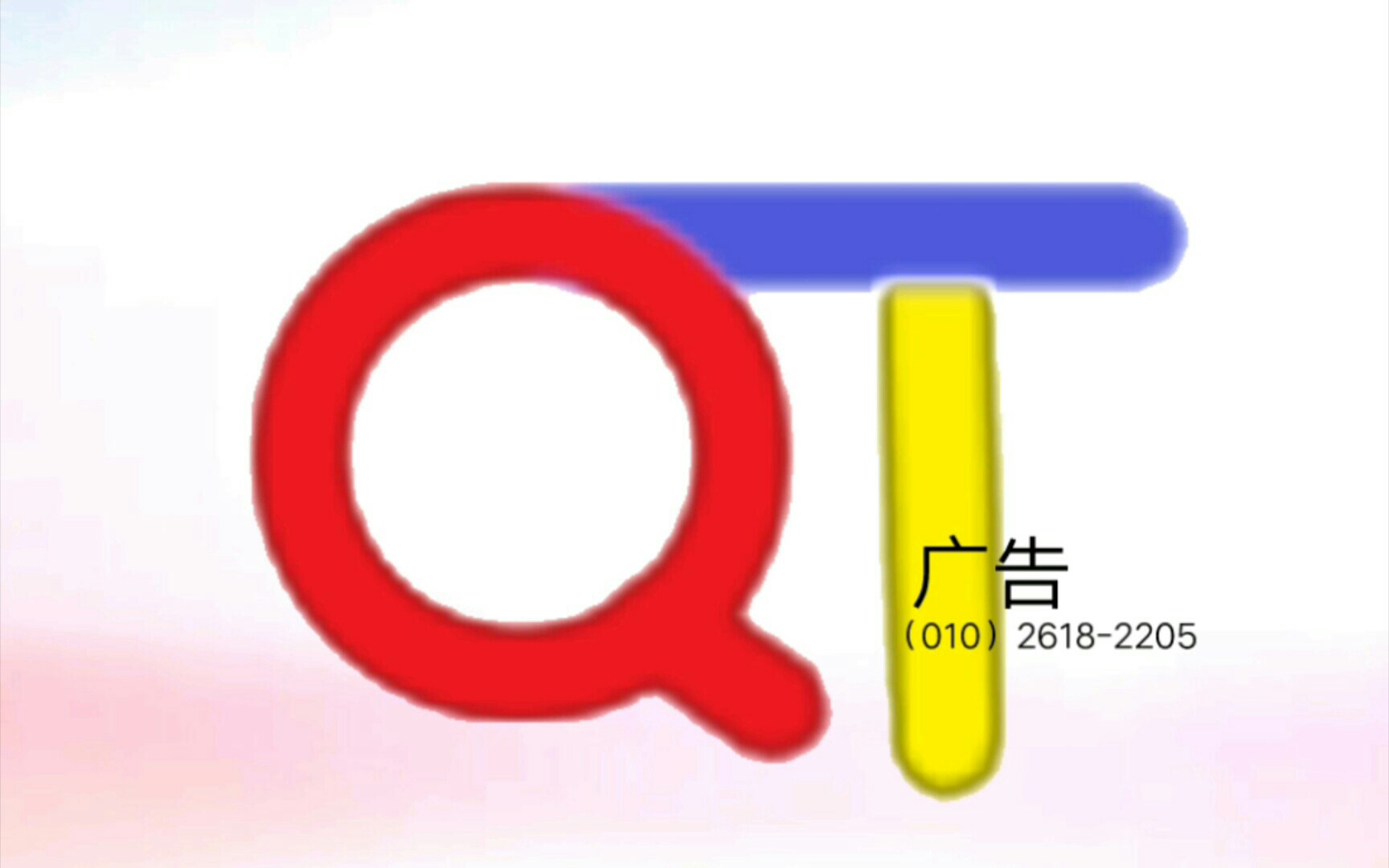 QT

广告
（010）2618-2205